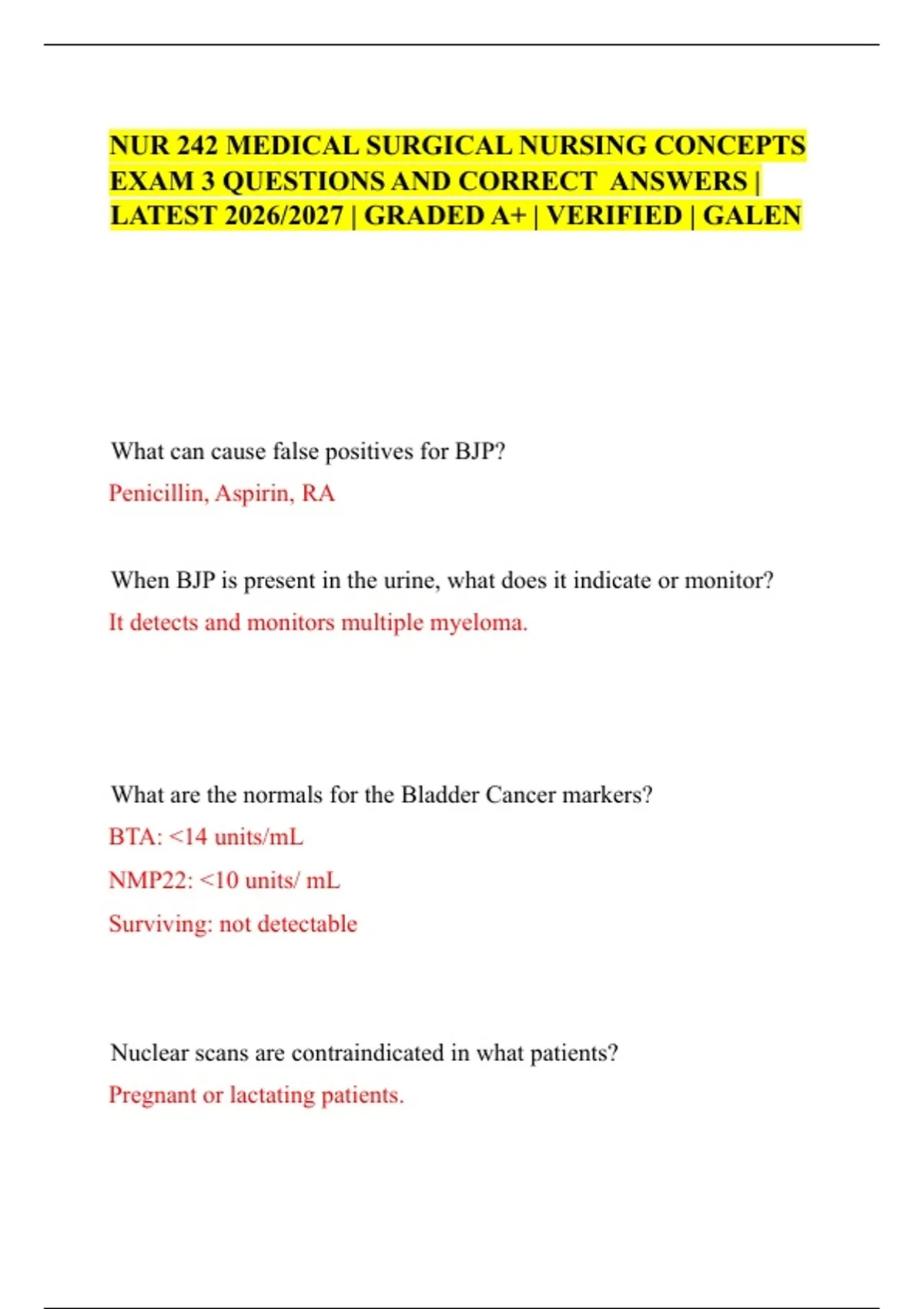 NUR 242 MEDICAL SURGICAL NURSING CONCEPTS EXAM 3 QUESTIONS AND CORRECT ANSWERS | LATEST 2026/2027 | GRADED A+ | VERIFIED | GALEN

What can cause false positives for BJP?

Penicillin, Aspirin, RA

When BJP is present in the urine, what does it indicate or monitor?

It detects and monitors multiple myeloma.

What are the normals for the Bladder Cancer markers?

BTA: <14 units/mL

NMP22: <10 units/ mL

Surviving: not detectable

Nuclear scans are contraindicated in what patients?

Pregnant or lactating patients.